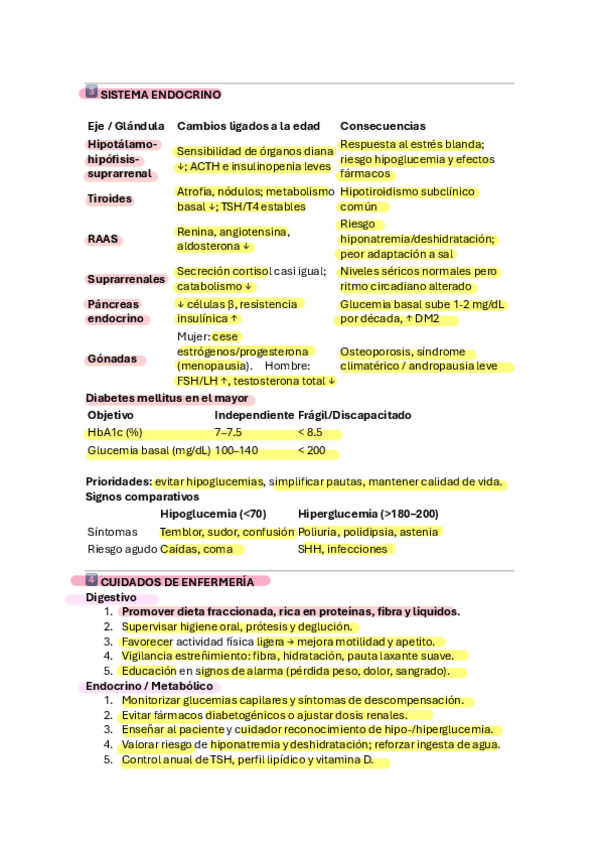 3 SISTEMA ENDOCRINO

| Eje / Glándula | Cambios ligados a la edad | Consecuencias |
|---|---|---|
| Hipotálamo-hipófisis-suprarrenal | Sensibilidad de órganos diana ↓; ACTH e insulinopenia leves | Respuesta al estrés blanda; riesgo hipoglucemia y efectos fármacos |
| Tiroides | Atrofia, nódulos; metabolismo basal ↓; TSH/T4 estables | Hipotiroidismo subclínico común |
| RAAS | Renina, angiotensina, aldosterona ↓ | Riesgo hiponatremia/deshidratación; peor adaptación a sal |
| Suprarrenales | Secreción cortisol casi igual; catabolismo ↓ | Niveles séricos normales pero ritmo circadiano alterado |
| Páncreas endocrino | ↓ células β, resistencia insulínica ↑ | Glucemia basal sube 1-2 mg/dL por década, ↑ DM2 |
| Gónadas | Mujer: cese estrógenos/progesterona (menopausia). Hombre: FSH/LH ↑, testosterona total ↓ | Osteoporosis, síndrome climatérico / andropausia leve |

Diabetes mellitus en el mayor

| Objetivo | Independiente | Frágil/Discapacitado |
|---|---|---|
| HbA1c (%) | 7–7.5 | < 8.5 |
| Glucemia basal (mg/dL) | 100–140 | < 200 |

Prioridades: evitar hipoglucemias, simplificar pautas, mantener calidad de vida.
Signos comparativos

| | Hipoglucemia (<70) | Hiperglucemia (>180–200) |
|---|---|---|
| Síntomas | Temblor, sudor, confusión | Poliuria, polidipsia, astenia |
| Riesgo agudo | Caídas, coma | SHH, infecciones |

4 CUIDADOS DE ENFERMERÍA
Digestivo
1. Promover dieta fraccionada, rica en proteínas, fibra y líquidos.
2. Supervisar higiene oral, prótesis y deglución.
3. Favorecer actividad física ligera → mejora motilidad y apetito.
4. Vigilancia estreñimiento: fibra, hidratación, pauta laxante suave.
5. Educación en signos de alarma (pérdida peso, dolor, sangrado).
Endocrino / Metabólico
1. Monitorizar glucemias capilares y síntomas de descompensación.
2. Evitar fármacos diabetogénicos o ajustar dosis renales.
3. Enseñar al paciente y cuidador reconocimiento de hipo-/hiperglucemia.
4. Valorar riesgo de hiponatremia y deshidratación; reforzar ingesta de agua.
5. Control anual de TSH, perfil lipídico y vitamina D.